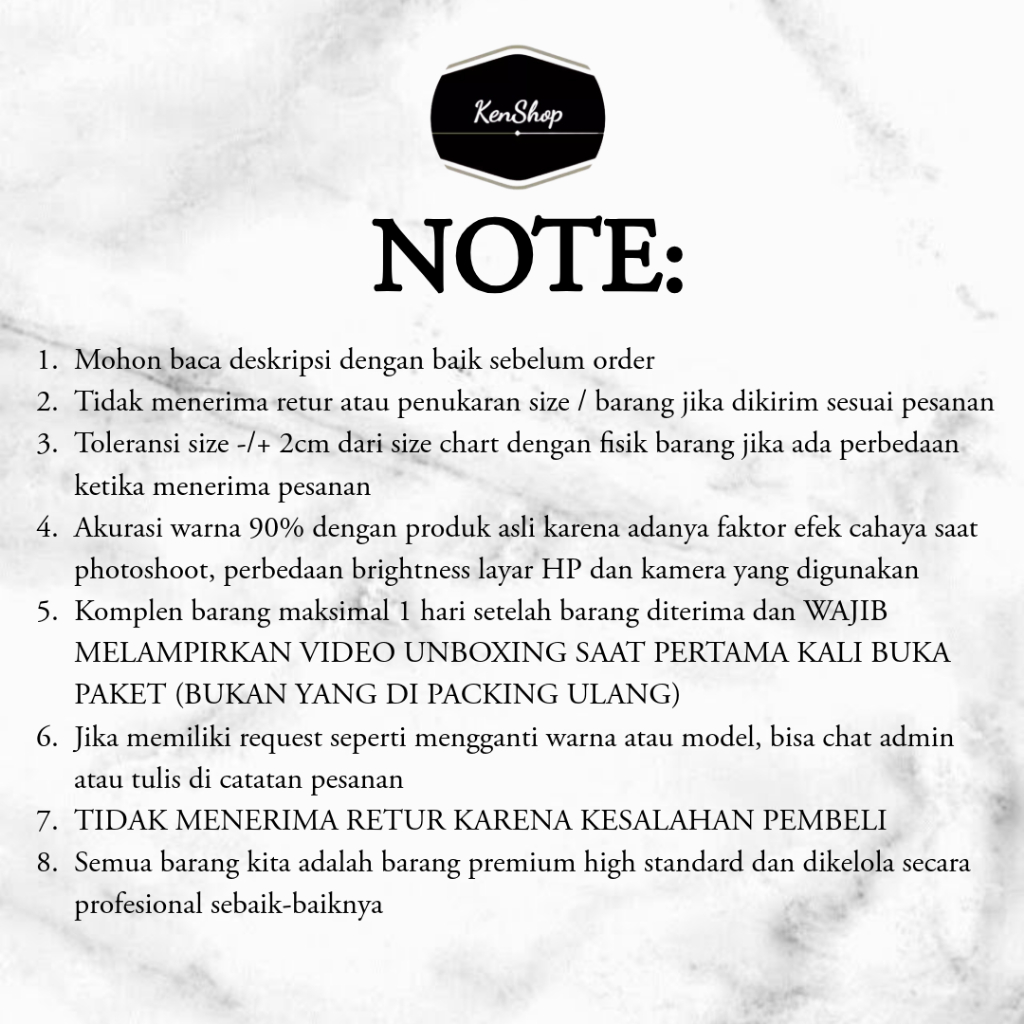 KenShop

NOTE:

1. Mohon baca deskripsi dengan baik sebelum order
2. Tidak menerima retur atau penukaran size / barang jika dikirim sesuai pesanan
3. Toleransi size -/+ 2cm dari size chart dengan fisik barang jika ada perbedaan ketika menerima pesanan
4. Akurasi warna 90% dengan produk asli karena adanya faktor efek cahaya saat photoshoot, perbedaan brightness layar HP dan kamera yang digunakan
5. Komplen barang maksimal 1 hari setelah barang diterima dan WAJIB MELAMPIRKAN VIDEO UNBOXING SAAT PERTAMA KALI BUKA PAKET (BUKAN YANG DI PACKING ULANG)
6. Jika memiliki request seperti mengganti warna atau model, bisa chat admin atau tulis di catatan pesanan
7. TIDAK MENERIMA RETUR KARENA KESALAHAN PEMBELI
8. Semua barang kita adalah barang premium high standard dan dikelola secara profesional sebaik-baiknya